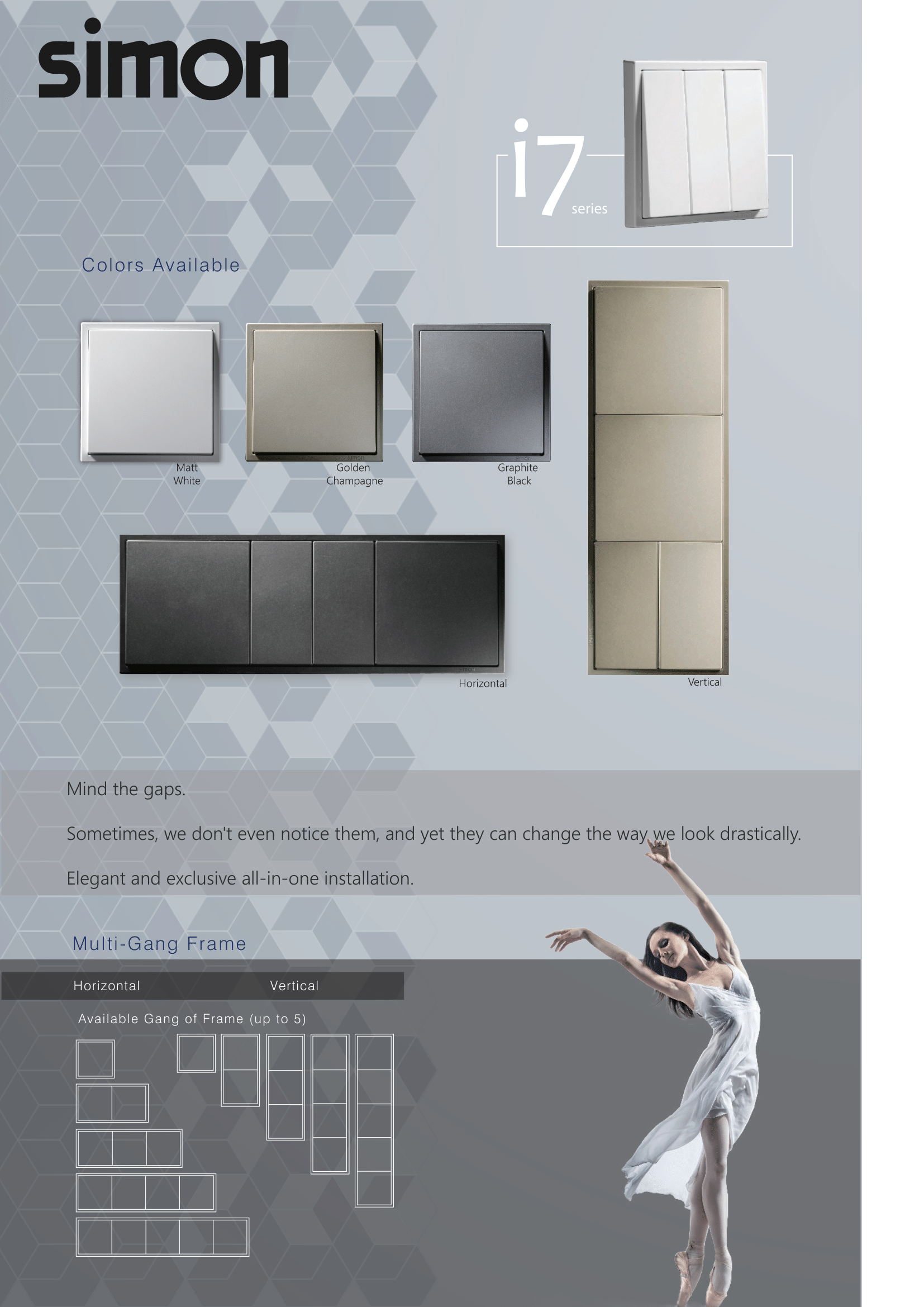 simon

i7 series

Colors Available

Matt White

Golden Champagne

Graphite Black

Horizontal

Vertical

Mind the gaps.

Sometimes, we don't even notice them, and yet they can change the way we look drastically.

Elegant and exclusive all-in-one installation.

Multi-Gang Frame

Horizontal

Vertical

Available Gang of Frame (up to 5)